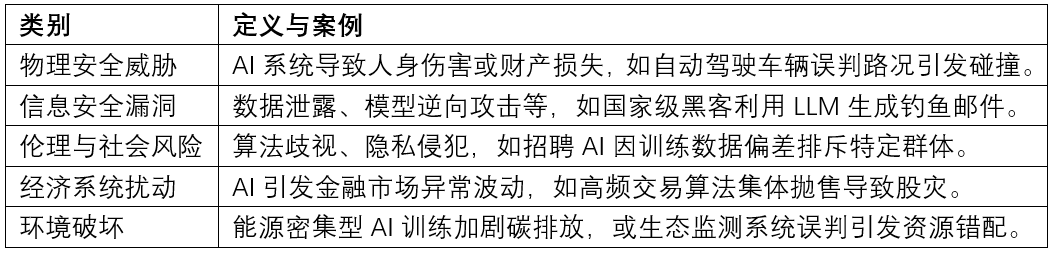 | 类别 | 定义与案例 |
|---|---|
| 物理安全威胁 | AI 系统导致人身伤害或财产损失，如自动驾驶车辆误判路况引发碰撞。 |
| 信息安全漏洞 | 数据泄露、模型逆向攻击等，如国家级黑客利用 LLM 生成钓鱼邮件。 |
| 伦理与社会风险 | 算法歧视、隐私侵犯，如招聘 AI 因训练数据偏差排斥特定群体。 |
| 经济系统扰动 | AI 引发金融市场异常波动，如高频交易算法集体抛售导致股灾。 |
| 环境破坏 | 能源密集型 AI 训练加剧碳排放，或生态监测系统误判引发资源错配。 |